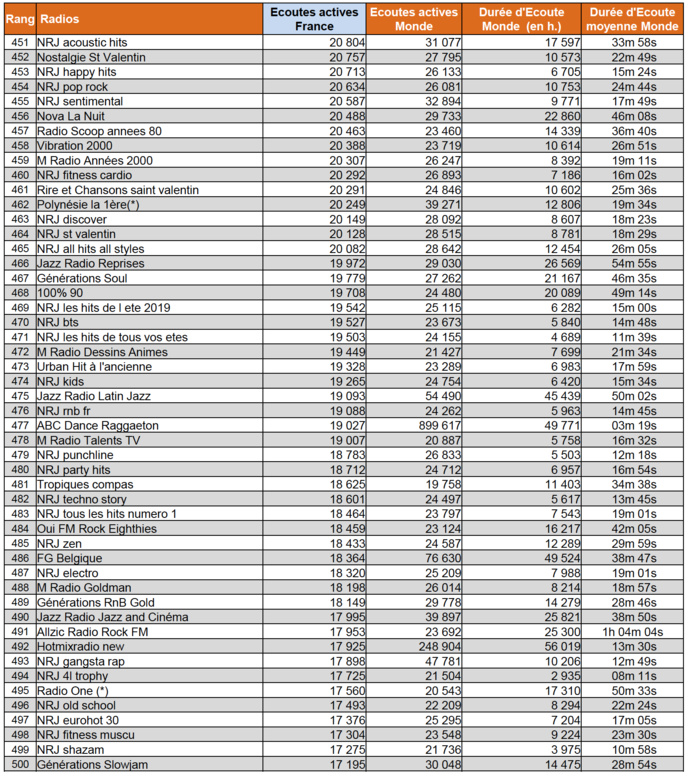 | Rang | Radios | Ecoutes actives France | Ecoutes actives Monde | Durée d'Ecoute Monde (en h.) | Durée d'Ecoute moyenne Monde |
|---|---|---|---|---|---|
| 451 | NRJ acoustic hits | 20 804 | 31 077 | 17 597 | 33m 58s |
| 452 | Nostalgie St Valentin | 20 757 | 27 795 | 10 573 | 22m 49s |
| 453 | NRJ happy hits | 20 713 | 26 133 | 6 705 | 15m 24s |
| 454 | NRJ pop rock | 20 634 | 26 081 | 10 753 | 24m 44s |
| 455 | NRJ sentimental | 20 587 | 32 894 | 9 771 | 17m 49s |
| 456 | Nova La Nuit | 20 488 | 29 733 | 22 860 | 46m 08s |
| 457 | Radio Scoop annees 80 | 20 463 | 23 460 | 14 339 | 36m 40s |
| 458 | Vibration 2000 | 20 388 | 23 719 | 10 614 | 26m 51s |
| 459 | M Radio Années 2000 | 20 307 | 26 247 | 8 392 | 19m 11s |
| 460 | NRJ fitness cardio | 20 292 | 26 893 | 7 186 | 16m 02s |
| 461 | Rire et Chansons saint valentin | 20 291 | 24 846 | 10 602 | 25m 36s |
| 462 | Polynésie la 1ère(*) | 20 249 | 39 271 | 12 806 | 19m 34s |
| 463 | NRJ discover | 20 149 | 28 092 | 8 607 | 18m 23s |
| 464 | NRJ st valentin | 20 128 | 28 515 | 8 781 | 18m 29s |
| 465 | NRJ all hits all styles | 20 082 | 28 642 | 12 454 | 26m 05s |
| 466 | Jazz Radio Reprises | 19 972 | 29 030 | 26 569 | 54m 55s |
| 467 | Générations Soul | 19 779 | 27 262 | 21 167 | 46m 35s |
| 468 | 100% 90 | 19 708 | 24 480 | 20 089 | 49m 14s |
| 469 | NRJ les hits de l ete 2019 | 19 542 | 25 115 | 6 282 | 15m 00s |
| 470 | NRJ bts | 19 527 | 23 673 | 5 840 | 14m 48s |
| 471 | NRJ les hits de tous vos etes | 19 503 | 24 155 | 4 689 | 11m 39s |
| 472 | M Radio Dessins Animes | 19 449 | 21 427 | 7 699 | 21m 34s |
| 473 | Urban Hit à l'ancienne | 19 328 | 23 289 | 6 983 | 17m 59s |
| 474 | NRJ kids | 19 265 | 24 754 | 6 420 | 15m 34s |
| 475 | Jazz Radio Latin Jazz | 19 093 | 54 490 | 45 439 | 50m 02s |
| 476 | NRJ rnb fr | 19 088 | 24 262 | 5 963 | 14m 45s |
| 477 | ABC Dance Raggaeton | 19 027 | 899 617 | 49 771 | 03m 19s |
| 478 | M Radio Talents TV | 19 007 | 20 887 | 5 758 | 16m 32s |
| 479 | NRJ punchline | 18 783 | 26 833 | 5 503 | 12m 18s |
| 480 | NRJ party hits | 18 712 | 24 712 | 6 957 | 16m 54s |
| 481 | Tropiques compas | 18 625 | 19 758 | 11 403 | 34m 38s |
| 482 | NRJ techno story | 18 601 | 24 497 | 5 617 | 13m 45s |
| 483 | NRJ tous les hits numero 1 | 18 464 | 23 797 | 7 543 | 19m 01s |
| 484 | Oui FM Rock Eighthies | 18 459 | 23 124 | 16 217 | 42m 05s |
| 485 | NRJ zen | 18 433 | 24 587 | 12 289 | 29m 59s |
| 486 | FG Belgique | 18 364 | 76 630 | 49 524 | 38m 47s |
| 487 | NRJ electro | 18 320 | 25 209 | 7 988 | 19m 01s |
| 488 | M Radio Goldman | 18 198 | 26 014 | 8 214 | 18m 57s |
| 489 | Générations RnB Gold | 18 149 | 29 778 | 14 279 | 28m 46s |
| 490 | Jazz Radio Jazz and Cinéma | 17 995 | 39 897 | 25 821 | 38m 50s |
| 491 | Allzic Radio Rock FM | 17 953 | 23 692 | 25 300 | 1h 04m 04s |
| 492 | Hotmixradio new | 17 925 | 248 904 | 56 019 | 13m 30s |
| 493 | NRJ gangsta rap | 17 898 | 47 781 | 10 206 | 12m 49s |
| 494 | NRJ 4l trophy | 17 725 | 21 504 | 2 935 | 08m 11s |
| 495 | Radio One (*) | 17 560 | 20 543 | 17 310 | 50m 33s |
| 496 | NRJ old school | 17 493 | 22 209 | 8 294 | 22m 24s |
| 497 | NRJ eurohot 30 | 17 376 | 25 295 | 7 204 | 17m 05s |
| 498 | NRJ fitness muscu | 17 304 | 23 548 | 9 224 | 23m 30s |
| 499 | NRJ shazam | 17 275 | 21 736 | 3 975 | 10m 58s |
| 500 | Générations Slowjam | 17 195 | 30 048 | 14 475 | 28m 54s |